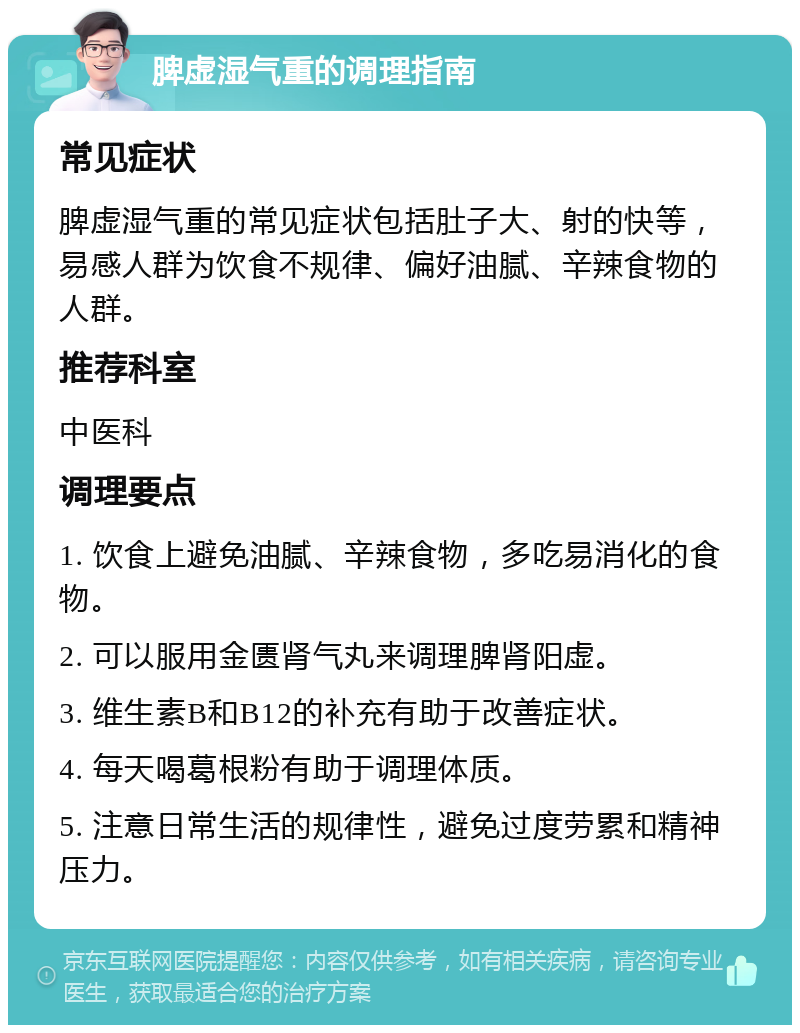 脾虚湿气重的调理指南

常见症状

脾虚湿气重的常见症状包括肚子大、射的快等，易感人群为饮食不规律、偏好油腻、辛辣食物的人群。

推荐科室

中医科

调理要点

1. 饮食上避免油腻、辛辣食物，多吃易消化的食物。

2. 可以服用金匮肾气丸来调理脾肾阳虚。

3. 维生素B和B12的补充有助于改善症状。

4. 每天喝葛根粉有助于调理体质。

5. 注意日常生活的规律性，避免过度劳累和精神压力。

京东互联网医院提醒您：内容仅供参考，如有相关疾病，请咨询专业医生，获取最适合您的治疗方案